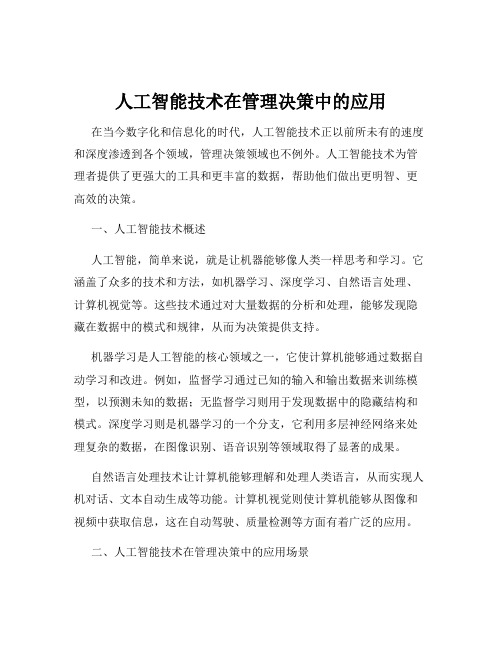 人工智能技术在管理决策中的应用

在当今数字化和信息化的时代，人工智能技术正以前所未有的速度和深度渗透到各个领域，管理决策领域也不例外。人工智能技术为管理者提供了更强大的工具和更丰富的数据，帮助他们做出更明智、更高效的决策。

一、人工智能技术概述

人工智能，简单来说，就是让机器能够像人类一样思考和学习。它涵盖了众多的技术和方法，如机器学习、深度学习、自然语言处理、计算机视觉等。这些技术通过对大量数据的分析和处理，能够发现隐藏在数据中的模式和规律，从而为决策提供支持。

机器学习是人工智能的核心领域之一，它使计算机能够通过数据自动学习和改进。例如，监督学习通过已知的输入和输出数据来训练模型，以预测未知的数据；无监督学习则用于发现数据中的隐藏结构和模式。深度学习则是机器学习的一个分支，它利用多层神经网络来处理复杂的数据，在图像识别、语音识别等领域取得了显著的成果。

自然语言处理技术让计算机能够理解和处理人类语言，从而实现人机对话、文本自动生成等功能。计算机视觉则使计算机能够从图像和视频中获取信息，这在自动驾驶、质量检测等方面有着广泛的应用。

二、人工智能技术在管理决策中的应用场景